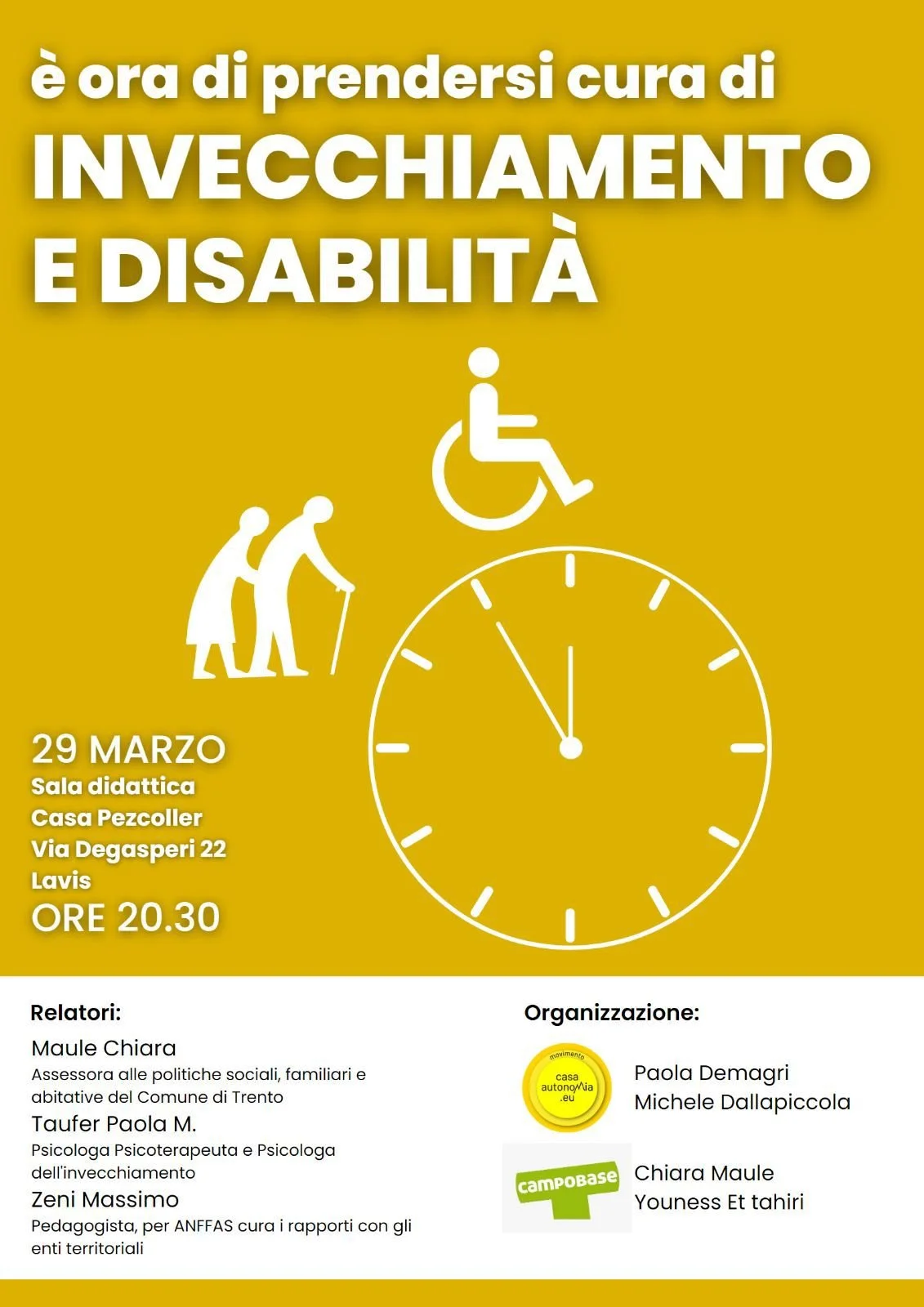 è ora di prendersi cura di
INVECCHIAMENTO E DISABILITÀ

29 MARZO
Sala didattica
Casa Pezcoller
Via Degasperi 22
Lavis
ORE 20.30

Relatori:
Maule Chiara
Assessora alle politiche sociali, familiari e abitative del Comune di Trento
Taufer Paola M.
Psicologa Psicoterapeuta e Psicologa dell'invecchiamento
Zeni Massimo
Pedagogista, per ANFFAS cura i rapporti con gli enti territoriali

Organizzazione:
movimento casa autonoMia .eu
Paola Demagri
Michele Dallapiccola
campoBase
Chiara Maule
Youness Et tahiri